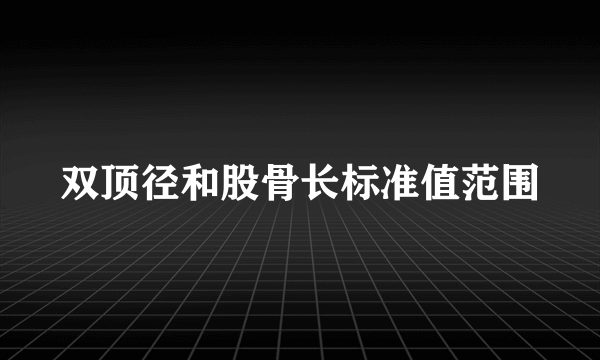 双顶径和股骨长标准值范围